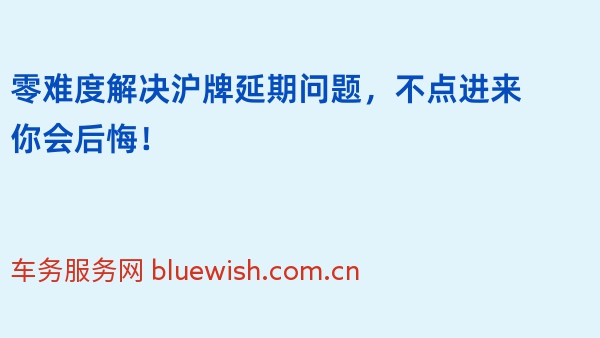 零难度解决沪牌延期问题，不点进来你会后悔！

车务服务网 bluewish.com.cn